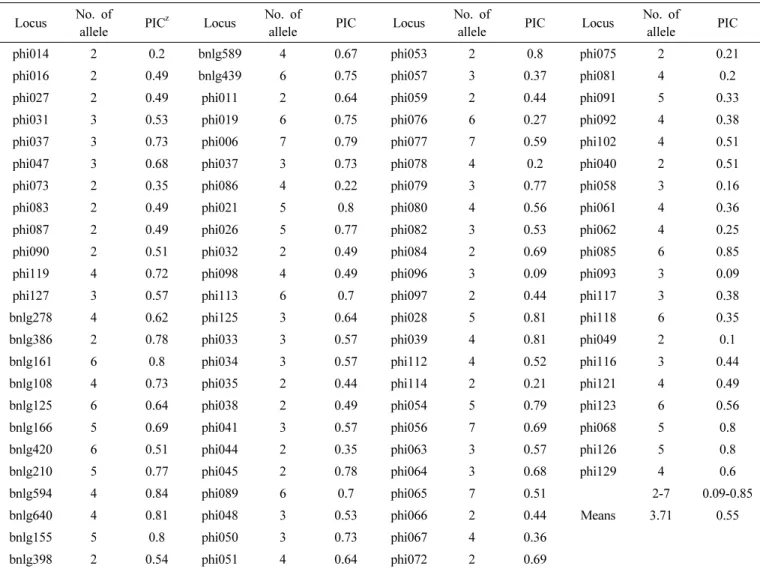 | Locus | No. of allele | PIC$^{z}$ | Locus | No. of allele | PIC | Locus | No. of allele | PIC | Locus | No. of allele | PIC |
|---|---|---|---|---|---|---|---|---|---|---|---|
| phi014 | 2 | 0.2 | bnlg589 | 4 | 0.67 | phi053 | 2 | 0.8 | phi075 | 2 | 0.21 |
| phi016 | 2 | 0.49 | bnlg439 | 6 | 0.75 | phi057 | 3 | 0.37 | phi081 | 4 | 0.2 |
| phi027 | 2 | 0.49 | phi011 | 2 | 0.64 | phi059 | 2 | 0.44 | phi091 | 5 | 0.33 |
| phi031 | 3 | 0.53 | phi019 | 6 | 0.75 | phi076 | 6 | 0.27 | phi092 | 4 | 0.38 |
| phi037 | 3 | 0.73 | phi006 | 7 | 0.79 | phi077 | 7 | 0.59 | phi102 | 4 | 0.51 |
| phi047 | 3 | 0.68 | phi037 | 3 | 0.73 | phi078 | 4 | 0.2 | phi040 | 2 | 0.51 |
| phi073 | 2 | 0.35 | phi086 | 4 | 0.22 | phi079 | 3 | 0.77 | phi058 | 3 | 0.16 |
| phi083 | 2 | 0.49 | phi021 | 5 | 0.8 | phi080 | 4 | 0.56 | phi061 | 4 | 0.36 |
| phi087 | 2 | 0.49 | phi026 | 5 | 0.77 | phi082 | 3 | 0.53 | phi062 | 4 | 0.25 |
| phi090 | 2 | 0.51 | phi032 | 2 | 0.49 | phi084 | 2 | 0.69 | phi085 | 6 | 0.85 |
| phi119 | 4 | 0.72 | phi098 | 4 | 0.49 | phi096 | 3 | 0.09 | phi093 | 3 | 0.09 |
| phi127 | 3 | 0.57 | phi113 | 6 | 0.7 | phi097 | 2 | 0.44 | phi117 | 3 | 0.38 |
| bnlg278 | 4 | 0.62 | phi125 | 3 | 0.64 | phi028 | 5 | 0.81 | phi118 | 6 | 0.35 |
| bnlg386 | 2 | 0.78 | phi033 | 3 | 0.57 | phi039 | 4 | 0.81 | phi049 | 2 | 0.1 |
| bnlg161 | 6 | 0.8 | phi034 | 3 | 0.57 | phi112 | 4 | 0.52 | phi116 | 3 | 0.44 |
| bnlg108 | 4 | 0.73 | phi035 | 2 | 0.44 | phi114 | 2 | 0.21 | phi121 | 4 | 0.49 |
| bnlg125 | 6 | 0.64 | phi038 | 2 | 0.49 | phi054 | 5 | 0.79 | phi123 | 6 | 0.56 |
| bnlg166 | 5 | 0.69 | phi041 | 3 | 0.57 | phi056 | 7 | 0.69 | phi068 | 5 | 0.8 |
| bnlg420 | 6 | 0.51 | phi044 | 2 | 0.35 | phi063 | 3 | 0.57 | phi126 | 5 | 0.8 |
| bnlg210 | 5 | 0.77 | phi045 | 2 | 0.78 | phi064 | 3 | 0.68 | phi129 | 4 | 0.6 |
| bnlg594 | 4 | 0.84 | phi089 | 6 | 0.7 | phi065 | 7 | 0.51 |  | 2-7 | 0.09-0.85 |
| bnlg640 | 4 | 0.81 | phi048 | 3 | 0.53 | phi066 | 2 | 0.44 | Means | 3.71 | 0.55 |
| bnlg155 | 5 | 0.8 | phi050 | 3 | 0.73 | phi067 | 4 | 0.36 |  |  |  |
| bnlg398 | 2 | 0.54 | phi051 | 4 | 0.64 | phi072 | 2 | 0.69 |  |  |  |